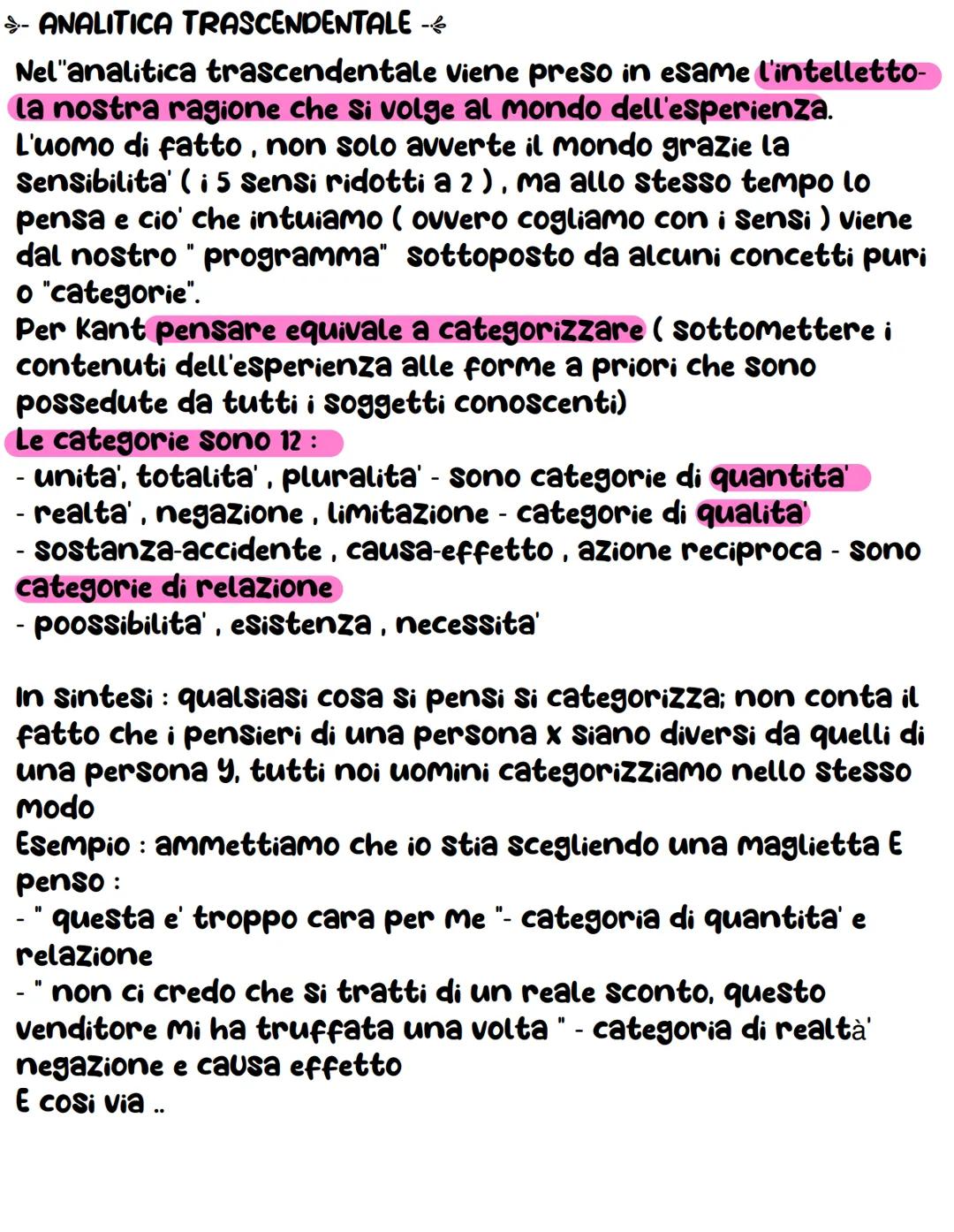 - ANALITICA TRASCENDENTALE -

Nel"analitica trascendentale viene preso in esame l'intelletto- la nostra ragione che si volge al mondo dell'esperienza. L'uomo di fatto , non solo avverte il mondo grazie la sensibilita' ( i 5 sensi ridotti a 2 ) , ma allo stesso tempo lo pensa e cio' che intuiamo ( ovvero cogliamo con i sensi ) viene dal nostro " programma" sottoposto da alcuni concetti puri o "categorie".

Per Kant pensare equivale a categorizzare ( sottomettere i contenuti dell'esperienza alle forme a priori che sono possedute da tutti i soggetti conoscenti)

Le categorie sono 12 :
- unita', totalita' , pluralita' - sono categorie di quantita'
- realta' , negazione , limitazione - categorie di qualita'
- sostanza-accidente , causa-effetto , azione reciproca - sono categorie di relazione
- poossibilita' , esistenza , necessita'

In sintesi : qualsiasi cosa si pensi si categorizza; non conta il fatto che i pensieri di una persona x siano diversi da quelli di una persona y, tutti noi uomini categorizziamo nello stesso modo

Esempio : ammettiamo che io stia scegliendo una maglietta E penso :
- " questa e' troppo cara per me "- categoria di quantita' e relazione
- " non ci credo che si tratti di un reale sconto, questo venditore mi ha truffata una volta " - categoria di realtà' negazione e causa effetto
E cosi via ..